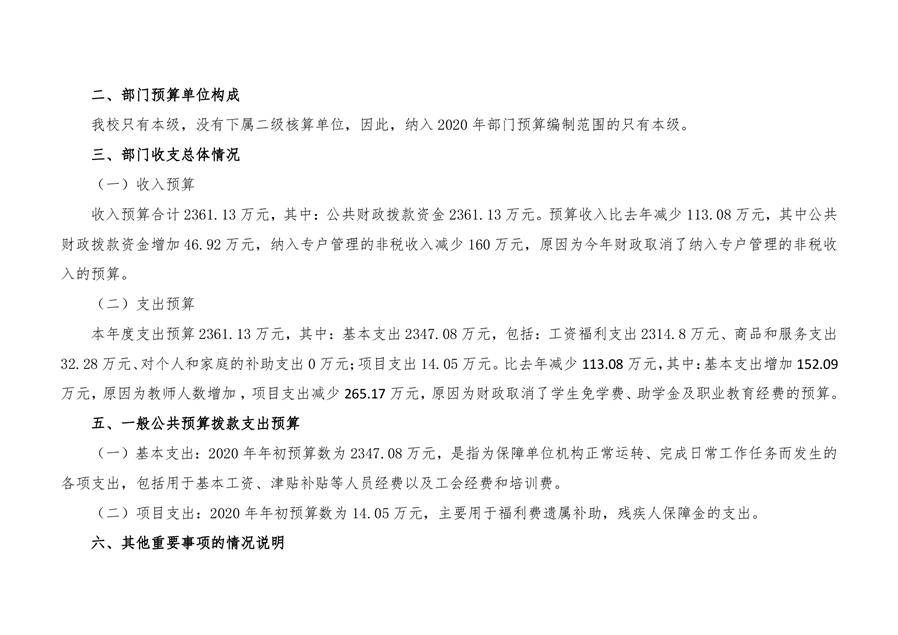 二、部门预算单位构成

我校只有本级，没有下属二级核算单位，因此，纳入 2020 年部门预算编制范围的只有本级。

三、部门收支总体情况

（一）收入预算

收入预算合计 2361.13 万元，其中：公共财政拨款资金 2361.13 万元。预算收入比去年减少 113.08 万元，其中公共财政拨款资金增加 46.92 万元，纳入专户管理的非税收入减少 160 万元，原因为今年财政取消了纳入专户管理的非税收入的预算。

（二）支出预算

本年度支出预算 2361.13 万元，其中：基本支出 2347.08 万元，包括：工资福利支出 2314.8 万元、商品和服务支出 32.28 万元、对个人和家庭的补助支出 0 万元；项目支出 14.05 万元。比去年减少 113.08 万元，其中：基本支出增加 152.09 万元，原因为教师人数增加，项目支出减少 265.17 万元，原因为财政取消了学生免学费、助学金及职业教育经费的预算。

五、一般公共预算拨款支出预算

（一）基本支出：2020 年年初预算数为 2347.08 万元，是指为保障单位机构正常运转、完成日常工作任务而发生的各项支出，包括用于基本工资、津贴补贴等人员经费以及工会经费和培训费。

（二）项目支出：2020 年年初预算数为 14.05 万元，主要用于福利费遗属补助，残疾人保障金的支出。

六、其他重要事项的情况说明